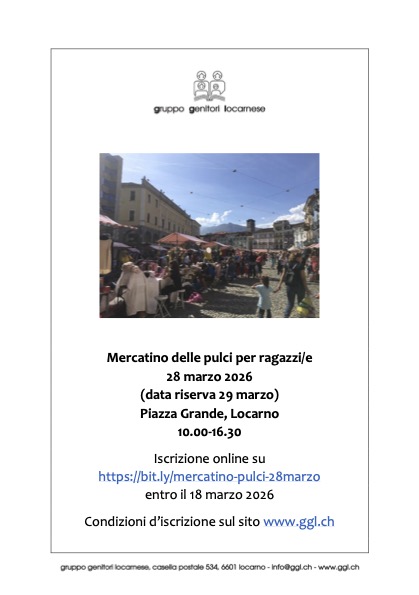 gruppo genitori locarnese

Mercatino delle pulci per ragazzi/e
28 marzo 2026
(data riserva 29 marzo)
Piazza Grande, Locarno
10.00-16.30

Iscrizione online su
https://bit.ly/mercatino-pulci-28marzo
entro il 18 marzo 2026

Condizioni d'iscrizione sul sito www.ggl.ch

gruppo genitori locarnese, casella postale 534, 6601 locarno - info@ggl.ch - www.ggl.ch